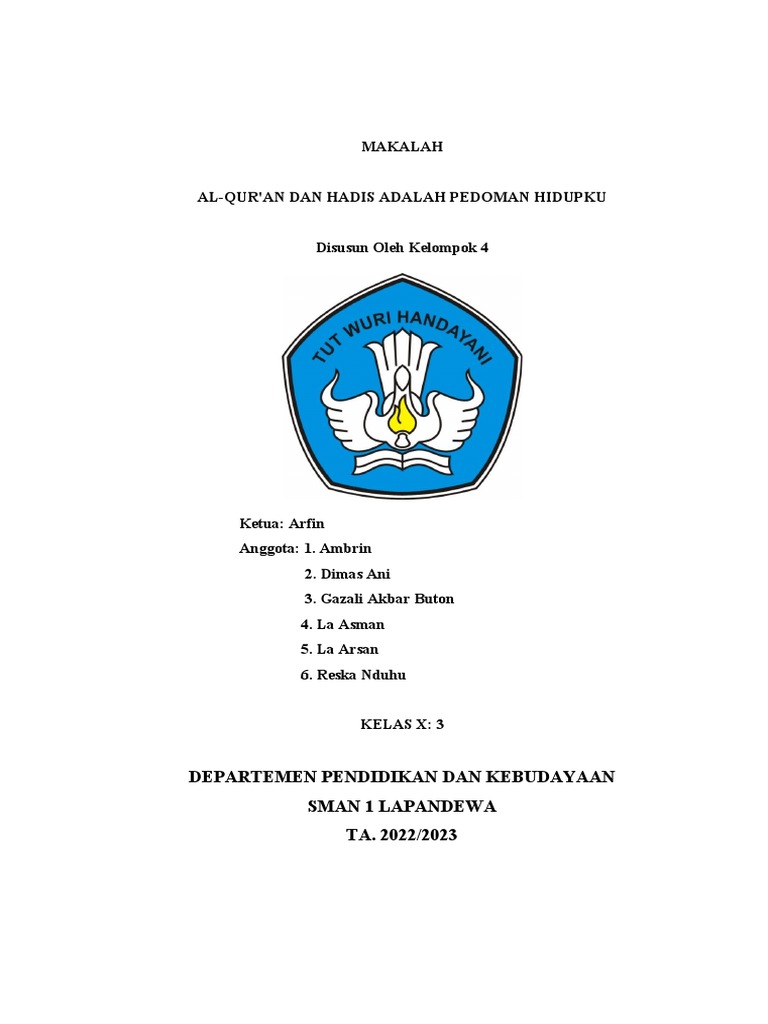 MAKALAH

AL-QUR'AN DAN HADIS ADALAH PEDOMAN HIDUPKU

Disusun Oleh Kelompok 4

TUT WURI HANDAYANI

Ketua: Arfin

Anggota: 1. Ambrin

2. Dimas Ani

3. Gazali Akbar Buton

4. La Asman

5. La Arsan

6. Reska Nduhu

KELAS X: 3

DEPARTEMEN PENDIDIKAN DAN KEBUDAYAAN

SMAN 1 LAPANDEWA

TA. 2022/2023